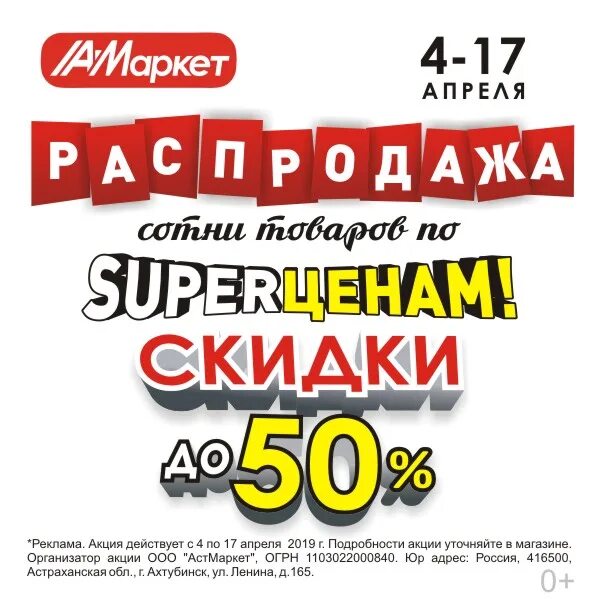 АМаркет

4-17 АПРЕЛЯ

РАСПРОДАЖА

сотни товаров по

SUPERЦЕНАМ!

СКИДКИ

ДО 50%

*Реклама. Акция действует с 4 по 17 апреля 2019 г. Подробности акции уточняйте в магазине. Организатор акции ООО "АстМаркет", ОГРН 1103022000840. Юр адрес: Россия, 416500, Астраханская обл., г. Ахтубинск, ул. Ленина, д.165.

0+